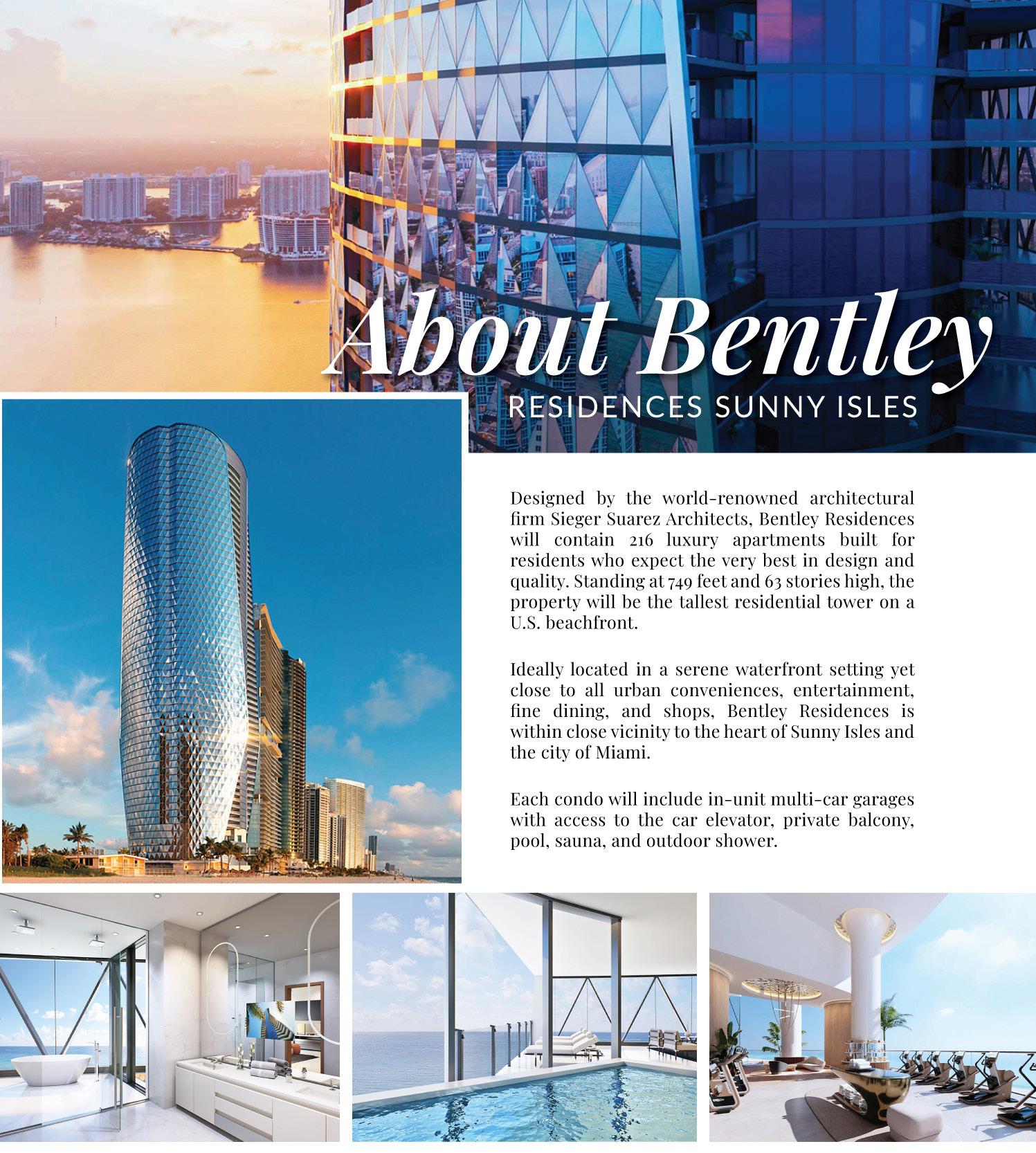 About Bentley
RESIDENCES SUNNY ISLES

Designed by the world-renowned architectural firm Sieger Suarez Architects, Bentley Residences will contain 216 luxury apartments built for residents who expect the very best in design and quality. Standing at 749 feet and 63 stories high, the property will be the tallest residential tower on a U.S. beachfront.

Ideally located in a serene waterfront setting yet close to all urban conveniences, entertainment, fine dining, and shops, Bentley Residences is within close vicinity to the heart of Sunny Isles and the city of Miami.

Each condo will include in-unit multi-car garages with access to the car elevator, private balcony, pool, sauna, and outdoor shower.